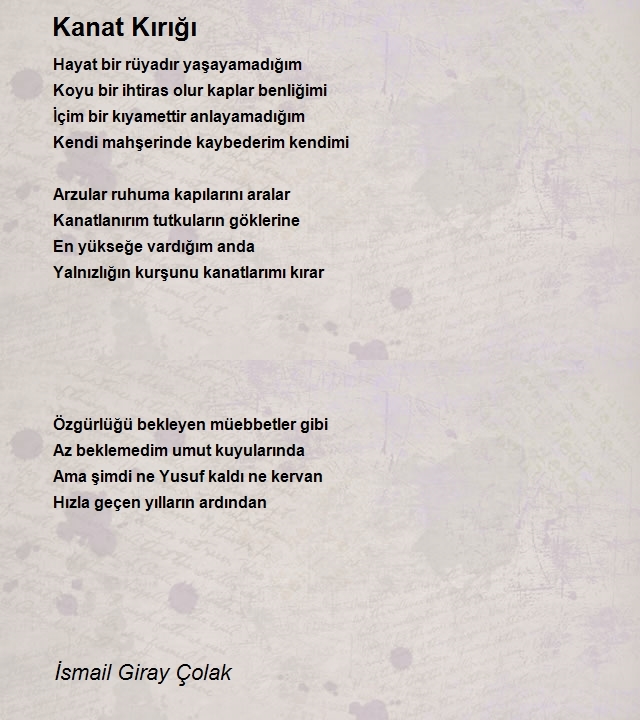 Kanat Kırığı

Hayat bir rüyadır yaşayamadığım
Koyu bir ihtiras olur kaplar benliğimi
İçim bir kıyamettir anlayamadığım
Kendi mahşerinde kaybederim kendimi

Arzular ruhuma kapılarını aralar
Kanatlanırım tutkuların göklerine
En yükseğe vardığım anda
Yalnızlığın kurşunu kanatlarımı kırar

Özgürlüğü bekleyen müebbetler gibi
Az beklemedim umut kuyularında
Ama şimdi ne Yusuf kaldı ne kervan
Hızla geçen yılların ardından

İsmail Giray Çolak